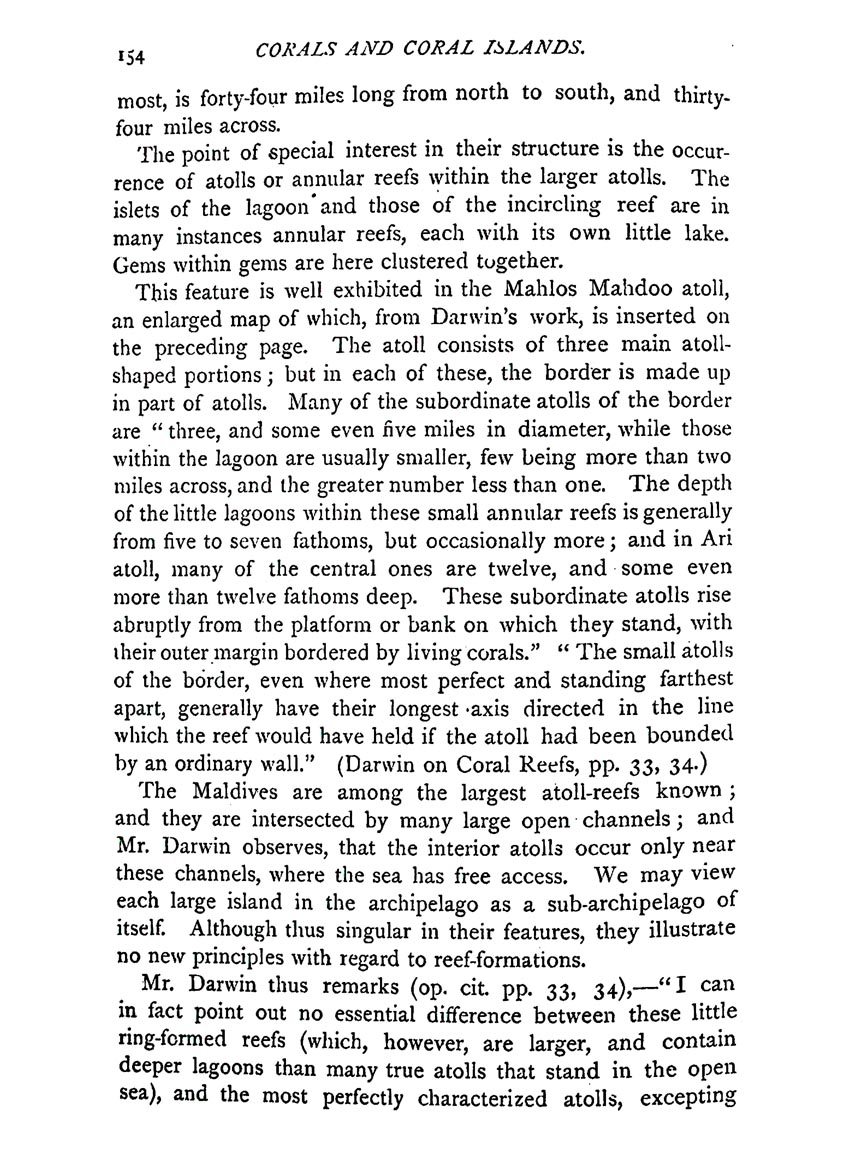 154 CORALS AND CORAL ISLANDS.

most, is forty-four miles long from north to south, and thirty-four miles across.

The point of special interest in their structure is the occurrence of atolls or annular reefs within the larger atolls. The islets of the lagoon and those of the incircling reef are in many instances annular reefs, each with its own little lake. Gems within gems are here clustered together.

This feature is well exhibited in the Mahlos Mahdoo atoll, an enlarged map of which, from Darwin's work, is inserted on the preceding page. The atoll consists of three main atoll-shaped portions; but in each of these, the border is made up in part of atolls. Many of the subordinate atolls of the border are "three, and some even five miles in diameter, while those within the lagoon are usually smaller, few being more than two miles across, and the greater number less than one. The depth of the little lagoons within these small annular reefs is generally from five to seven fathoms, but occasionally more; and in Ari atoll, many of the central ones are twelve, and some even more than twelve fathoms deep. These subordinate atolls rise abruptly from the platform or bank on which they stand, with their outer margin bordered by living corals." "The small atolls of the border, even where most perfect and standing farthest apart, generally have their longest axis directed in the line which the reef would have held if the atoll had been bounded by an ordinary wall." (Darwin on Coral Reefs, pp. 33, 34.)

The Maldives are among the largest atoll-reefs known; and they are intersected by many large open channels; and Mr. Darwin observes, that the interior atolls occur only near these channels, where the sea has free access. We may view each large island in the archipelago as a sub-archipelago of itself. Although thus singular in their features, they illustrate no new principles with regard to reef-formations.

Mr. Darwin thus remarks (op. cit. pp. 33, 34),—"I can in fact point out no essential difference between these little ring-formed reefs (which, however, are larger, and contain deeper lagoons than many true atolls that stand in the open sea), and the most perfectly characterized atolls, excepting